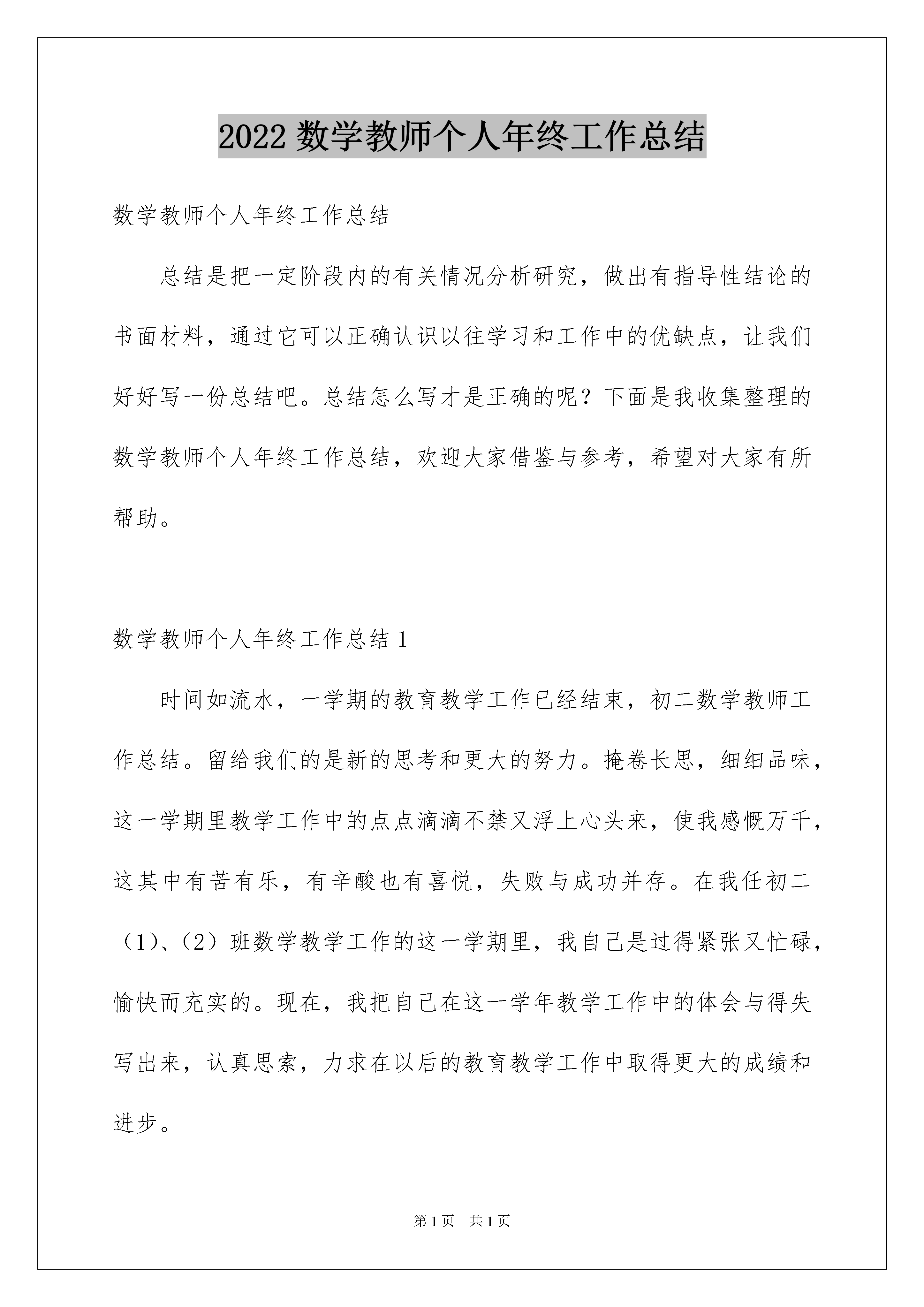 2022 数学教师个人年终工作总结

数学教师个人年终工作总结

总结是把一定阶段内的有关情况分析研究，做出有指导性结论的书面材料，通过它可以正确认识以往学习和工作中的优缺点，让我们好好写一份总结吧。总结怎么写才是正确的呢？下面是我收集整理的数学教师个人年终工作总结，欢迎大家借鉴与参考，希望对大家有所帮助。

数学教师个人年终工作总结 1

时间如流水，一学期的教育教学工作已经结束，初二数学教师工作总结。留给我们的是新的思考和更大的努力。掩卷长思，细细品味，这一学期里教学工作中的点点滴滴不禁又浮上心头来，使我感慨万千，这其中有苦有乐，有辛酸也有喜悦，失败与成功并存。在我任初二（1）、（2）班数学教学工作的这一学期里，我自己是过得紧张又忙碌，愉快而充实的。现在，我把自己在这一学年教学工作中的体会与得失写出来，认真思索，力求在以后的教育教学工作中取得更大的成绩和进步。

第 1 页　共 1 页